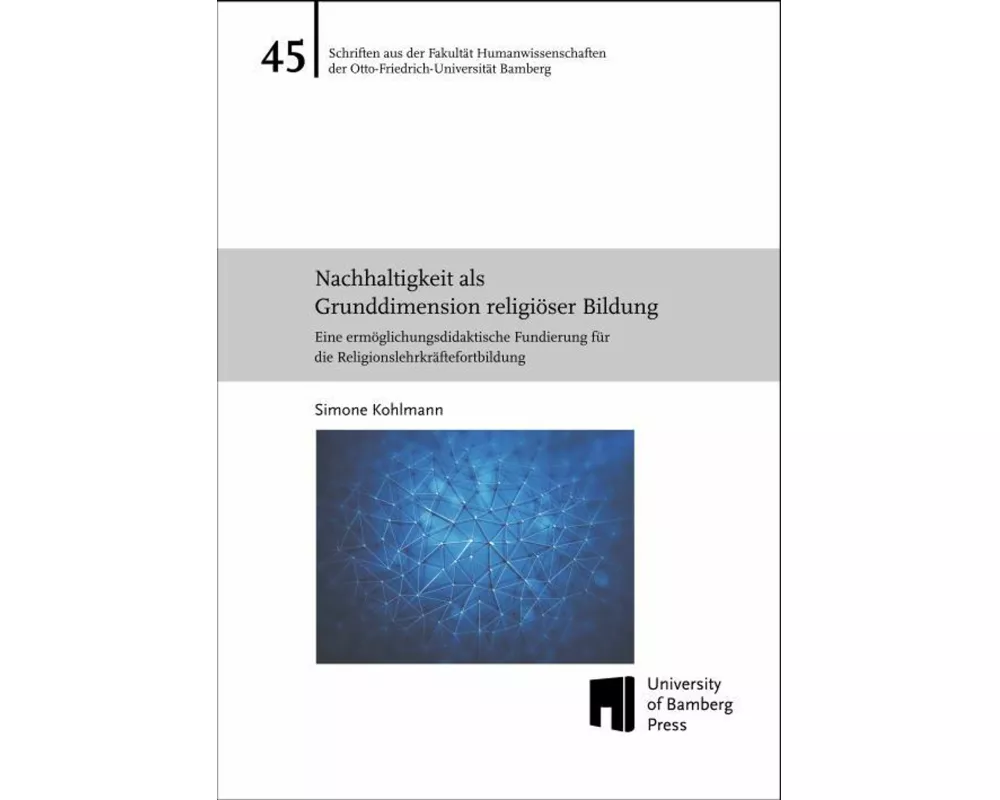 45

Schriften aus der Fakultät Humanwissenschaften
der Otto-Friedrich-Universität Bamberg

Nachhaltigkeit als
Grunddimension religiöser Bildung

Eine ermöglichungsdidaktische Fundierung für
die Religionslehrkräftefortbildung

Simone Kohlmann

University
of Bamberg
Press